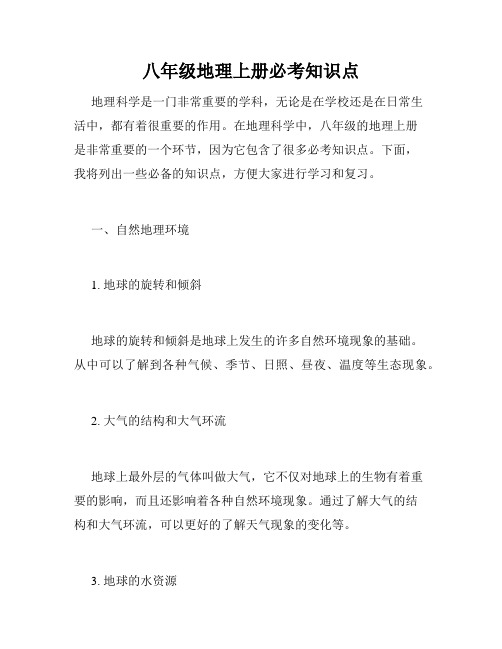 八年级地理上册必考知识点

地理科学是一门非常重要的学科，无论是在学校还是在日常生活中，都有着很重要的作用。在地理科学中，八年级的地理上册是非常重要的一个环节，因为它包含了很多必考知识点。下面，我将列出一些必备的知识点，方便大家进行学习和复习。

一、自然地理环境

1. 地球的旋转和倾斜

地球的旋转和倾斜是地球上发生的许多自然环境现象的基础。从中可以了解到各种气候、季节、日照、昼夜、温度等生态现象。

2. 大气的结构和大气环流

地球上最外层的气体叫做大气，它不仅对地球上的生物有着重要的影响，而且还影响着各种自然环境现象。通过了解大气的结构和大气环流，可以更好的了解天气现象的变化等。

3. 地球的水资源